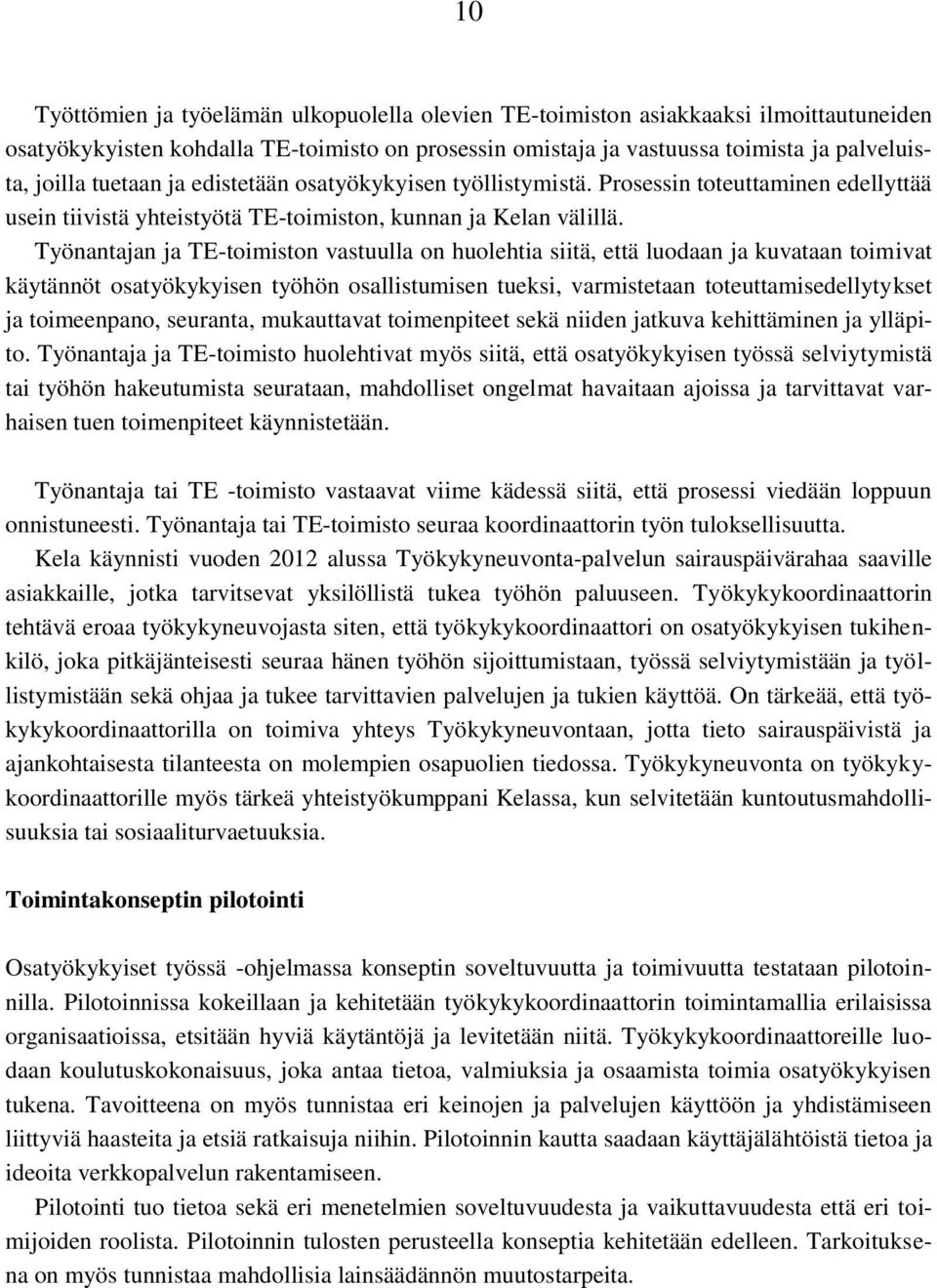 10

Työttömien ja työelämän ulkopuolella olevien TE-toimiston asiakkaaksi ilmoittautuneiden osatyökykyisten kohdalla TE-toimisto on prosessin omistaja ja vastuussa toimista ja palveluista, joilla tuetaan ja edistetään osatyökykyisen työllistymistä. Prosessin toteuttaminen edellyttää usein tiivistä yhteistyötä TE-toimiston, kunnan ja Kelan välillä.

Työnantajan ja TE-toimiston vastuulla on huolehtia siitä, että luodaan ja kuvataan toimivat käytännöt osatyökykyisen työhön osallistumisen tueksi, varmistetaan toteuttamisedellytykset ja toimeenpano, seuranta, mukauttavat toimenpiteet sekä niiden jatkuva kehittäminen ja ylläpito. Työnantaja ja TE-toimisto huolehtivat myös siitä, että osatyökykyisen työssä selviytymistä tai työhön hakeutumista seurataan, mahdolliset ongelmat havaitaan ajoissa ja tarvittavat varhaisen tuen toimenpiteet käynnistetään.

Työnantaja tai TE -toimisto vastaavat viime kädessä siitä, että prosessi viedään loppuun onnistuneesti. Työnantaja tai TE-toimisto seuraa koordinaattorin työn tuloksellisuutta.

Kela käynnisti vuoden 2012 alussa Työkykyneuvonta-palvelun sairauspäivärahaa saaville asiakkaille, jotka tarvitsevat yksilöllistä tukea työhön paluuseen. Työkykykoordinaattorin tehtävä eroaa työkykyneuvojasta siten, että työkykykoordinaattori on osatyökykyisen tukihenkilö, joka pitkäjänteisesti seuraa hänen työhön sijoittumistaan, työssä selviytymistään ja työllistymistään sekä ohjaa ja tukee tarvittavien palvelujen ja tukien käyttöä. On tärkeää, että työkykykoordinaattorilla on toimiva yhteys Työkykyneuvontaan, jotta tieto sairauspäivistä ja ajankohtaisesta tilanteesta on molempien osapuolien tiedossa. Työkykyneuvonta on työkykykoordinaattorille myös tärkeä yhteistyökumppani Kelassa, kun selvitetään kuntoutusmahdollisuuksia tai sosiaaliturvaetuuksia.

Toimintakonseptin pilotointi

Osatyökykyiset työssä -ohjelmassa konseptin soveltuvuutta ja toimivuutta testataan pilotoinnilla. Pilotoinnissa kokeillaan ja kehitetään työkykykoordinaattorin toimintamallia erilaisissa organisaatioissa, etsitään hyviä käytäntöjä ja levitetään niitä. Työkykykoordinaattoreille luodaan koulutuskokonaisuus, joka antaa tietoa, valmiuksia ja osaamista toimia osatyökykyisen tukena. Tavoitteena on myös tunnistaa eri keinojen ja palvelujen käyttöön ja yhdistämiseen liittyviä haasteita ja etsiä ratkaisuja niihin. Pilotoinnin kautta saadaan käyttäjälähtöistä tietoa ja ideoita verkkopalvelun rakentamiseen.

Pilotointi tuo tietoa sekä eri menetelmien soveltuvuudesta ja vaikuttavuudesta että eri toimijoiden roolista. Pilotoinnin tulosten perusteella konseptia kehitetään edelleen. Tarkoituksena on myös tunnistaa mahdollisia lainsäädännön muutostarpeita.